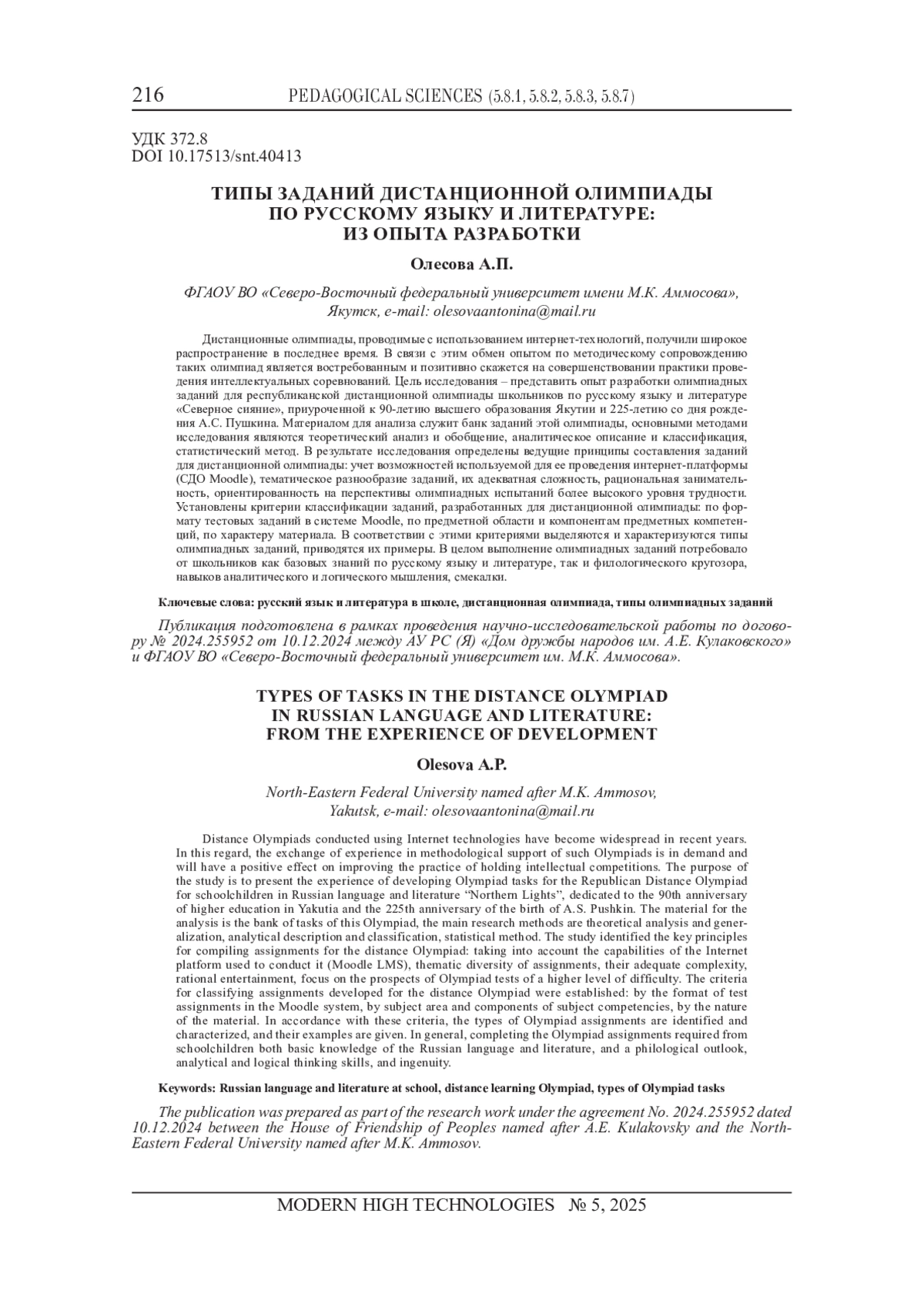 216 PEDAGOGICAL SCIENCES (5.8.1, 5.8.2, 5.8.3, 5.8.7)

УДК 372.8
DOI 10.17513/snt.40413

ТИПЫ ЗАДАНИЙ ДИСТАНЦИОННОЙ ОЛИМПИАДЫ ПО РУССКОМУ ЯЗЫКУ И ЛИТЕРАТУРЕ: ИЗ ОПЫТА РАЗРАБОТКИ

Олесова А.П.

ФГАОУ ВО «Северо-Восточный федеральный университет имени М.К. Аммосова», Якутск, e-mail: olesovaantonina@mail.ru

Дистанционные олимпиады, проводимые с использованием интернет-технологий, получили широкое распространение в последнее время. В связи с этим обмен опытом по методическому сопровождению таких олимпиад является востребованным и позитивно скажется на совершенствовании практики проведения интеллектуальных соревнований. Цель исследования – представить опыт разработки олимпиадных заданий для республиканской дистанционной олимпиады школьников по русскому языку и литературе «Северное сияние», приуроченной к 90-летию высшего образования Якутии и 225-летию со дня рождения А.С. Пушкина. Материалом для анализа служит банк заданий этой олимпиады, основными методами исследования являются теоретический анализ и обобщение, аналитическое описание и классификация, статистический метод. В результате исследования определены ведущие принципы составления заданий для дистанционной олимпиады: учет возможностей используемой для ее проведения интернет-платформы (СДО Moodle), тематическое разнообразие заданий, их адекватная сложность, рациональная занимательность, ориентированность на перспективы олимпиадных испытаний более высокого уровня трудности. Установлены критерии классификации заданий, разработанных для дистанционной олимпиады: по формату тестовых заданий в системе Moodle, по предметной области и компонентам предметных компетенций, по характеру материала. В соответствии с этими критериями выделяются и характеризуются типы олимпиадных заданий, приводятся их примеры. В целом выполнение олимпиадных заданий потребовало от школьников как базовых знаний по русскому языку и литературе, так и филологического кругозора, навыков аналитического и логического мышления, смекалки.

Ключевые слова: русский язык и литература в школе, дистанционная олимпиада, типы олимпиадных заданий

Публикация подготовлена в рамках проведения научно-исследовательской работы по договору № 2024.255952 от 10.12.2024 между АУ РС (Я) «Дом дружбы народов им. А.Е. Кулаковского» и ФГАОУ ВО «Северо-Восточный федеральный университет им. М.К. Аммосова».

TYPES OF TASKS IN THE DISTANCE OLYMPIAD IN RUSSIAN LANGUAGE AND LITERATURE: FROM THE EXPERIENCE OF DEVELOPMENT

Olesova A.P.

North-Eastern Federal University named after M.K. Ammosov, Yakutsk, e-mail: olesovaantonina@mail.ru

Distance Olympiads conducted using Internet technologies have become widespread in recent years. In this regard, the exchange of experience in methodological support of such Olympiads is in demand and will have a positive effect on improving the practice of holding intellectual competitions. The purpose of the study is to present the experience of developing Olympiad tasks for the Republican Distance Olympiad for schoolchildren in Russian language and literature “Northern Lights”, dedicated to the 90th anniversary of higher education in Yakutia and the 225th anniversary of the birth of A.S. Pushkin. The material for the analysis is the bank of tasks of this Olympiad, the main research methods are theoretical analysis and generalization, analytical description and classification, statistical method. The study identified the key principles for compiling assignments for the distance Olympiad: taking into account the capabilities of the Internet platform used to conduct it (Moodle LMS), thematic diversity of assignments, their adequate complexity, rational entertainment, focus on the prospects of Olympiad tests of a higher level of difficulty. The criteria for classifying assignments developed for the distance Olympiad were established: by the format of test assignments in the Moodle system, by subject area and components of subject competencies, by the nature of the material. In accordance with these criteria, the types of Olympiad assignments are identified and characterized, and their examples are given. In general, completing the Olympiad assignments required from schoolchildren both basic knowledge of the Russian language and literature, and a philological outlook, analytical and logical thinking skills, and ingenuity.

Keywords: Russian language and literature at school, distance learning Olympiad, types of Olympiad tasks

The publication was prepared as part of the research work under the agreement No. 2024.255952 dated 10.12.2024 between the House of Friendship of Peoples named after A.E. Kulakovsky and the North-Eastern Federal University named after M.K. Ammosov.

MODERN HIGH TECHNOLOGIES № 5, 2025